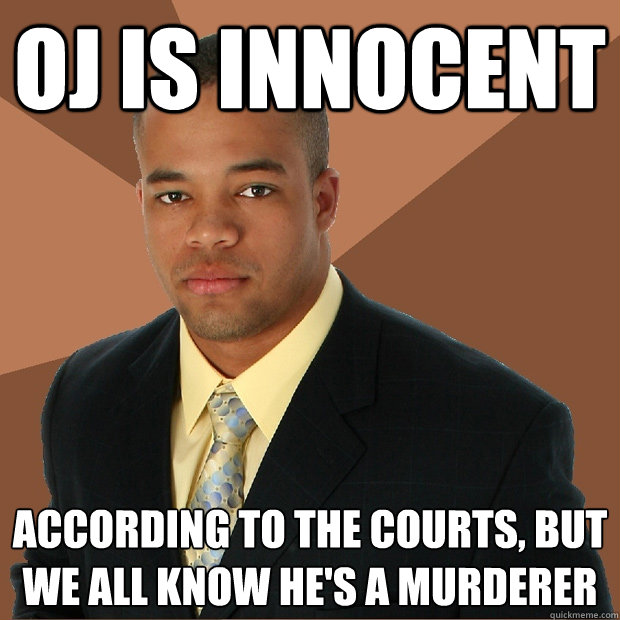 OJ IS INNOCENT

ACCORDING TO THE COURTS, BUT WE ALL KNOW HE'S A MURDERER

quickmeme.com